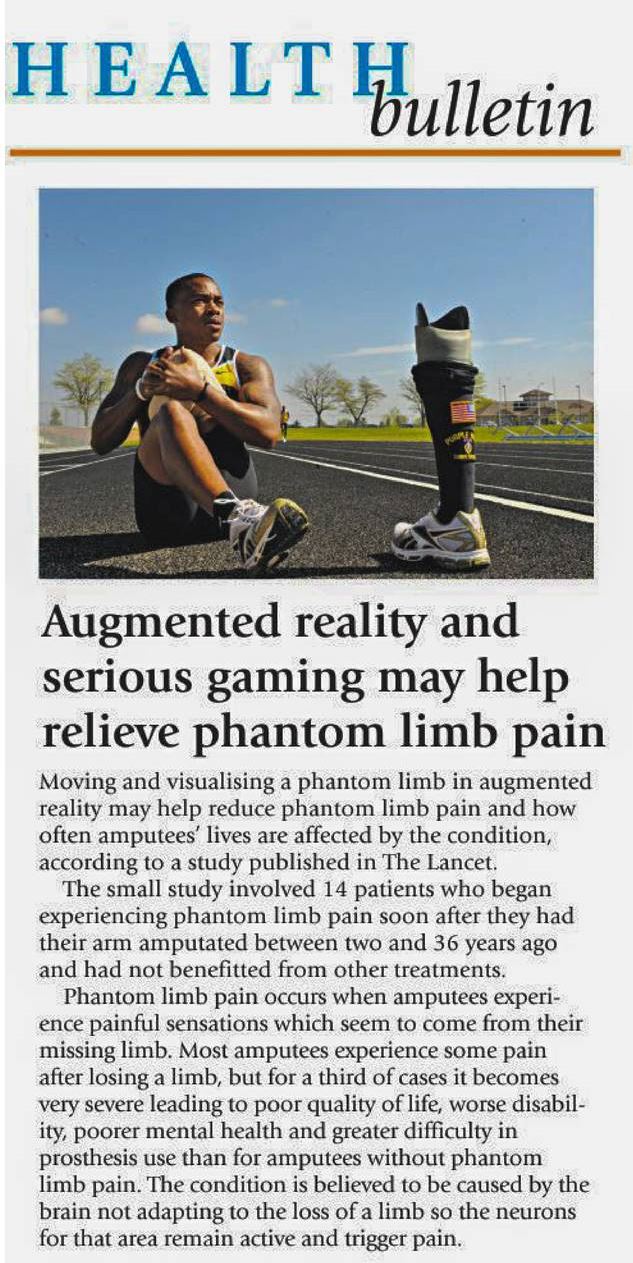 HEALTH bulletin

Augmented reality and serious gaming may help relieve phantom limb pain

Moving and visualising a phantom limb in augmented reality may help reduce phantom limb pain and how often amputees' lives are affected by the condition, according to a study published in The Lancet.

The small study involved 14 patients who began experiencing phantom limb pain soon after they had their arm amputated between two and 36 years ago and had not benefitted from other treatments.

Phantom limb pain occurs when amputees experience painful sensations which seem to come from their missing limb. Most amputees experience some pain after losing a limb, but for a third of cases it becomes very severe leading to poor quality of life, worse disability, poorer mental health and greater difficulty in prosthesis use than for amputees without phantom limb pain. The condition is believed to be caused by the brain not adapting to the loss of a limb so the neurons for that area remain active and trigger pain.